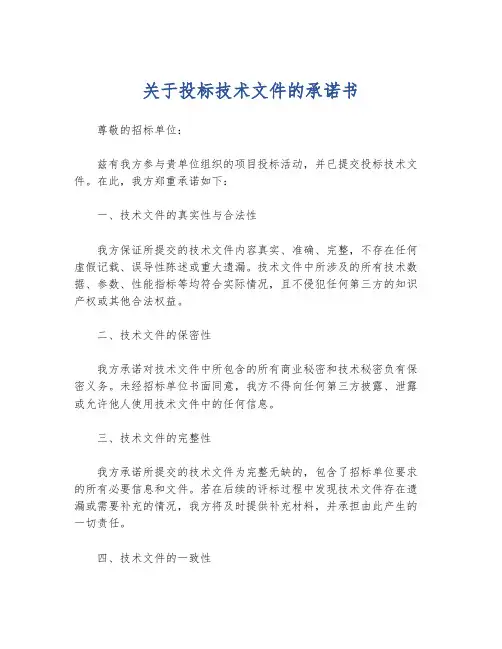 关于投标技术文件的承诺书

尊敬的招标单位：

兹有我方参与贵单位组织的项目投标活动，并已提交投标技术文件。在此，我方郑重承诺如下：

一、技术文件的真实性与合法性

我方保证所提交的技术文件内容真实、准确、完整，不存在任何虚假记载、误导性陈述或重大遗漏。技术文件中所涉及的所有技术数据、参数、性能指标等均符合实际情况，且不侵犯任何第三方的知识产权或其他合法权益。

二、技术文件的保密性

我方承诺对技术文件中所包含的所有商业秘密和技术秘密负有保密义务。未经招标单位书面同意，我方不得向任何第三方披露、泄露或允许他人使用技术文件中的任何信息。

三、技术文件的完整性

我方承诺所提交的技术文件为完整无缺的，包含了招标单位要求的所有必要信息和文件。若在后续的评标过程中发现技术文件存在遗漏或需要补充的情况，我方将及时提供补充材料，并承担由此产生的一切责任。

四、技术文件的一致性